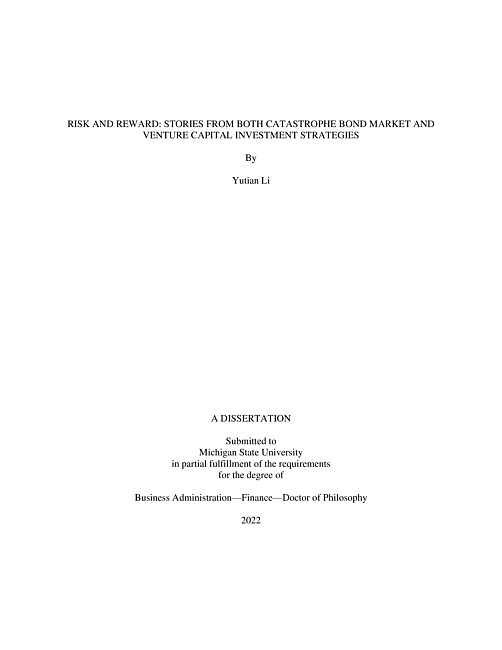 RISK AND REWARD: STORIES FROM BOTH CATASTROPHE BOND MARKET AND VENTURE CAPITAL INVESTMENT STRATEGIES

By

Yutian Li

A DISSERTATION

Submitted to
Michigan State University
in partial fulfillment of the requirements
for the degree of

Business Administration—Finance—Doctor of Philosophy

2022